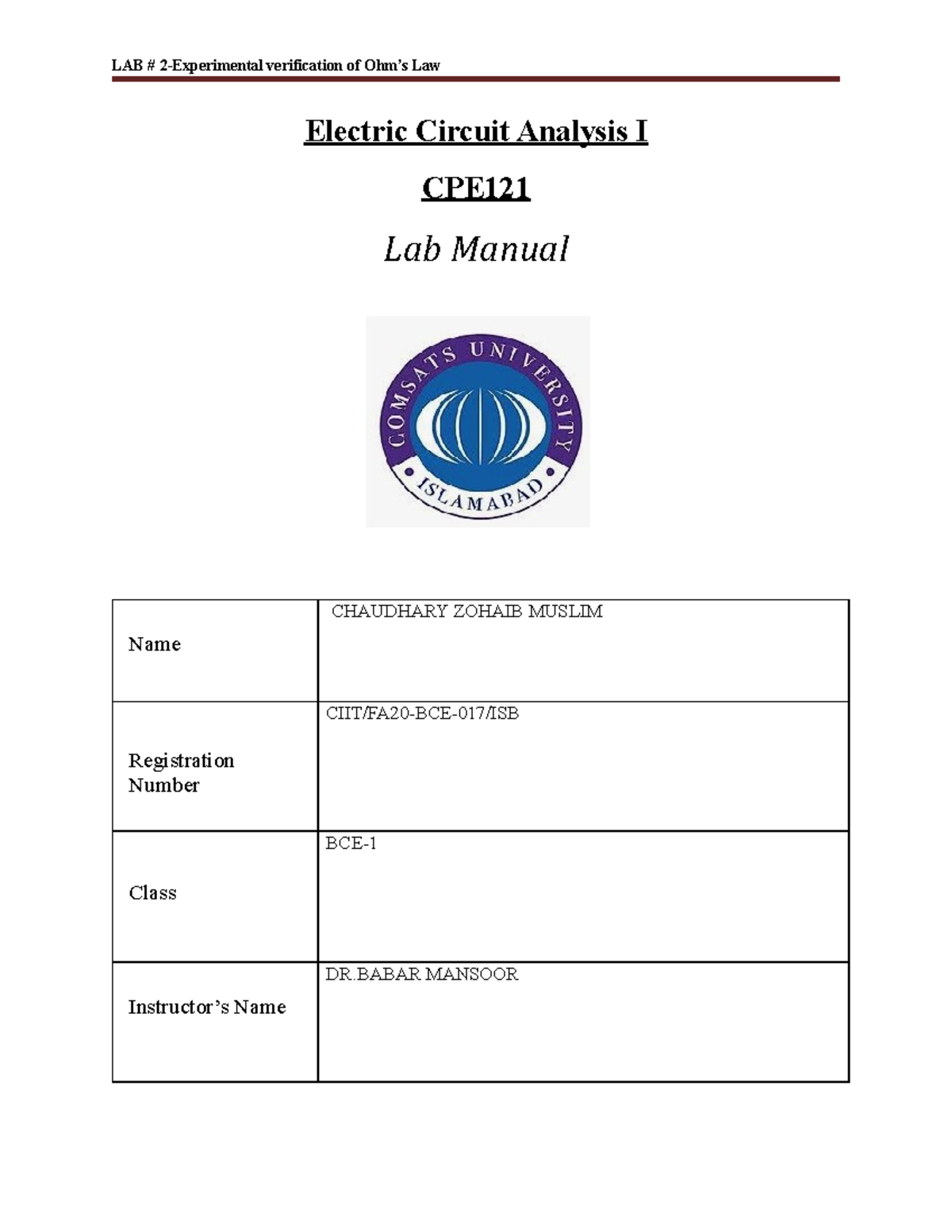 LAB # 2-Experimental verification of Ohm's Law

Electric Circuit Analysis I

CPE121

Lab Manual

COMSATS UNIVERSITY
ISLAMABAD

| Name | CHAUDHARY ZOHAIB MUSLIM |
|---|---|
| Registration Number | CIIT/FA20-BCE-017/ISB |
| Class | BCE-1 |
| Instructor's Name | DR.BABAR MANSOOR |